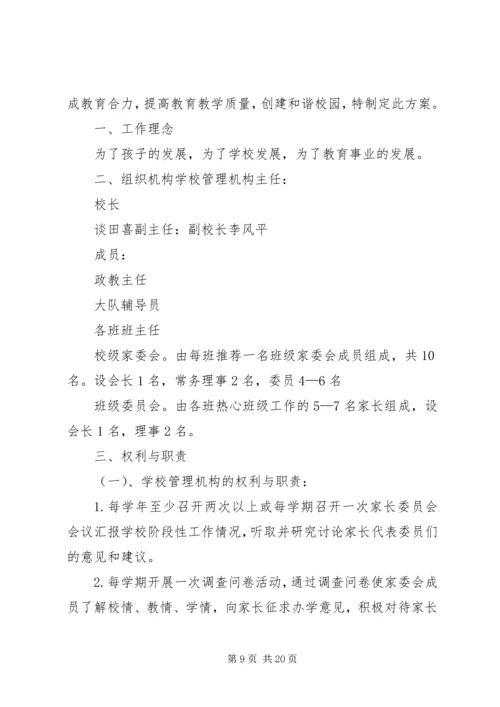 成教育合力，提高教育教学质量，创建和谐校园，特制定此方案。

一、工作理念

为了孩子的发展，为了学校发展，为了教育事业的发展。

二、组织机构学校管理机构主任：

校长

谈田喜副主任：副校长李风平

成员：

政教主任

大队辅导员

各班班主任

校级家委会。由每班推荐一名班级家委会成员组成，共10名。设会长1名，常务理事2名，委员4—6名

班级委员会。由各班热心班级工作的5—7名家长组成，设会长1名，理事2名。

三、权利与职责

（一）、学校管理机构的权利与职责：

1.每学年至少召开两次以上或每学期召开一次家长委员会会议汇报学校阶段性工作情况，听取并研究讨论家长代表委员们的意见和建议。

2.每学期开展一次调查问卷活动，通过调查问卷使家委会成员了解校情、教情、学情，向家长征求办学意见，积极对待家长

第9页 共20页